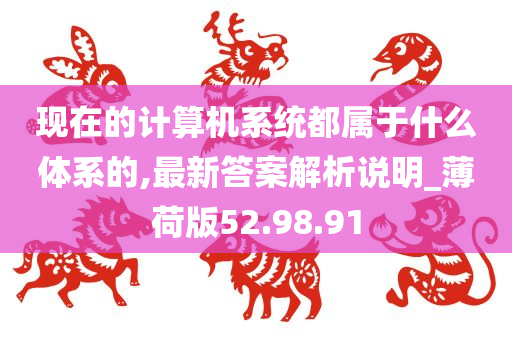 现在的计算机系统都属于什么体系的,最新答案解析说明_薄荷版52.98.91